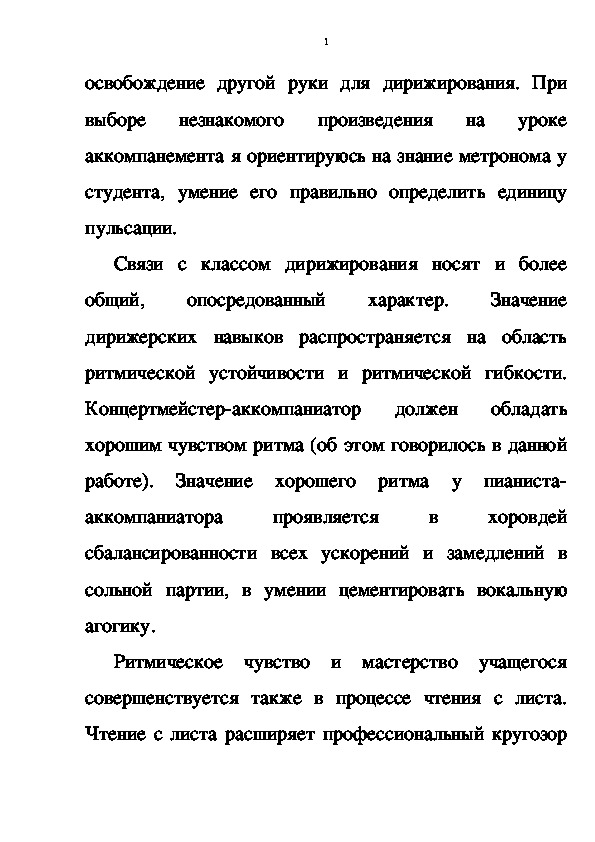 1

освобождение другой руки для дирижирования. При выборе незнакомого произведения на уроке аккомпанемента я ориентируюсь на знание метронома у студента, умение его правильно определить единицу пульсации.

Связи с классом дирижирования носят и более общий, опосредованный характер. Значение дирижерских навыков распространяется на область ритмической устойчивости и ритмической гибкости. Концертмейстер-аккомпаниатор должен обладать хорошим чувством ритма (об этом говорилось в данной работе). Значение хорошего ритма у пианиста-аккомпаниатора проявляется в хоровдей сбалансированности всех ускорений и замедлений в сольной партии, в умении цементировать вокальную агогику.

Ритмическое чувство и мастерство учащегося совершенствуется также в процессе чтения с листа. Чтение с листа расширяет профессиональный кругозор